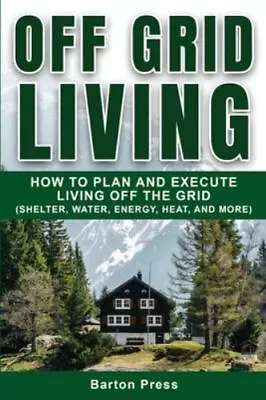 OFF GRID LIVING

HOW TO PLAN AND EXECUTE LIVING OFF THE GRID (SHELTER, WATER, ENERGY, HEAT, AND MORE)

Barton Press